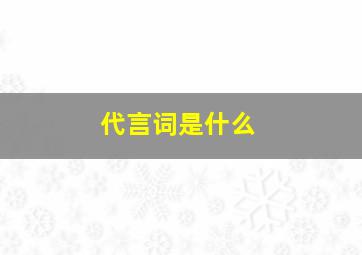 代言词是什么